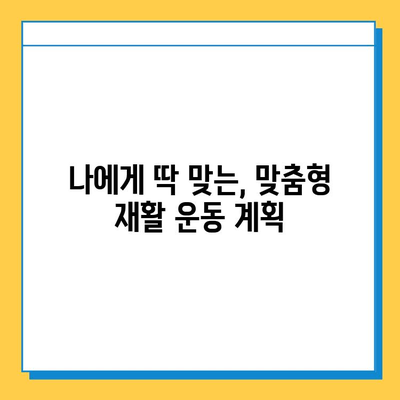 나에게 딱 맞는, 맞춤형 재활 운동 계획